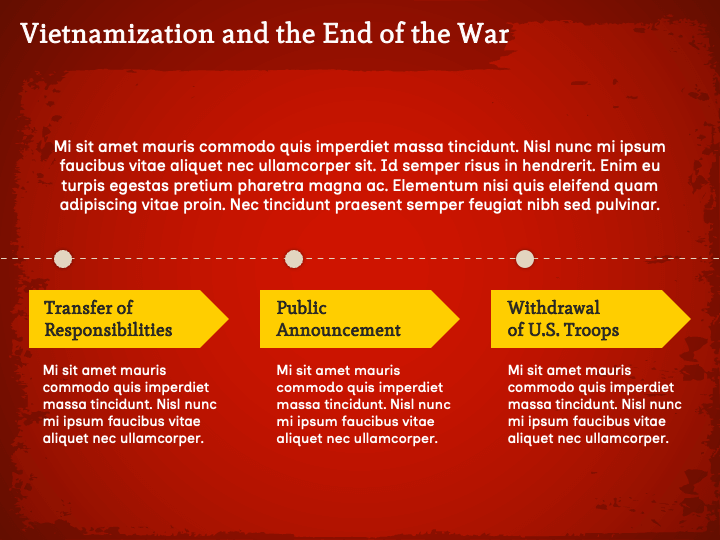 Vietnamization and the End of the War

Mi sit amet mauris commodo quis imperdiet massa tincidunt. Nisl nunc mi ipsum faucibus vitae aliquet nec ullamcorper sit. Id semper risus in hendrerit. Enim eu turpis egestas pretium pharetra magna ac. Elementum nisi quis eleifend quam adipiscing vitae proin. Nec tincidunt praesent semper feugiat nibh sed pulvinar.

Transfer of Responsibilities

Mi sit amet mauris commodo quis imperdiet massa tincidunt. Nisl nunc mi ipsum faucibus vitae aliquet nec ullamcorper.

Public Announcement

Mi sit amet mauris commodo quis imperdiet massa tincidunt. Nisl nunc mi ipsum faucibus vitae aliquet nec ullamcorper.

Withdrawal of U.S. Troops

Mi sit amet mauris commodo quis imperdiet massa tincidunt. Nisl nunc mi ipsum faucibus vitae aliquet nec ullamcorper.